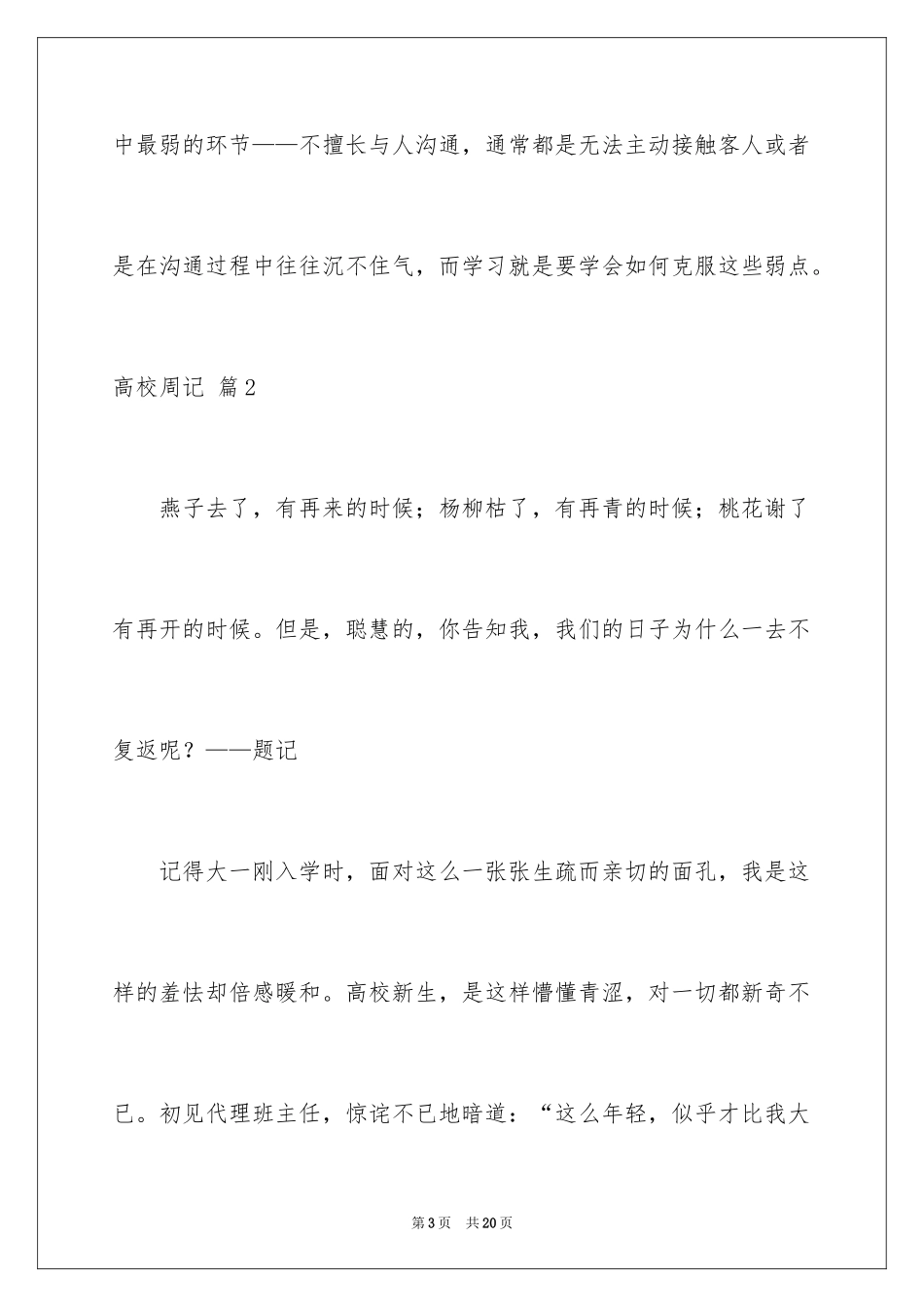 中最弱的环节——不擅长与人沟通，通常都是无法主动接触客人或者是在沟通过程中往往沉不住气，而学习就是要学会如何克服这些弱点。

高校周记 篇2

燕子去了，有再来的时候；杨柳枯了，有再青的时候；桃花谢了有再开的时候。但是，聪慧的，你告知我，我们的日子为什么一去不复返呢？——题记

记得大一刚入学时，面对这么一张张生疏而亲切的面孔，我是这样的羞怯却倍感暖和。高校新生，是这样懵懂青涩，对一切都新奇不已。初见代理班主任，惊诧不已地暗道：“这么年轻，似乎才比我大

第3页 共20页